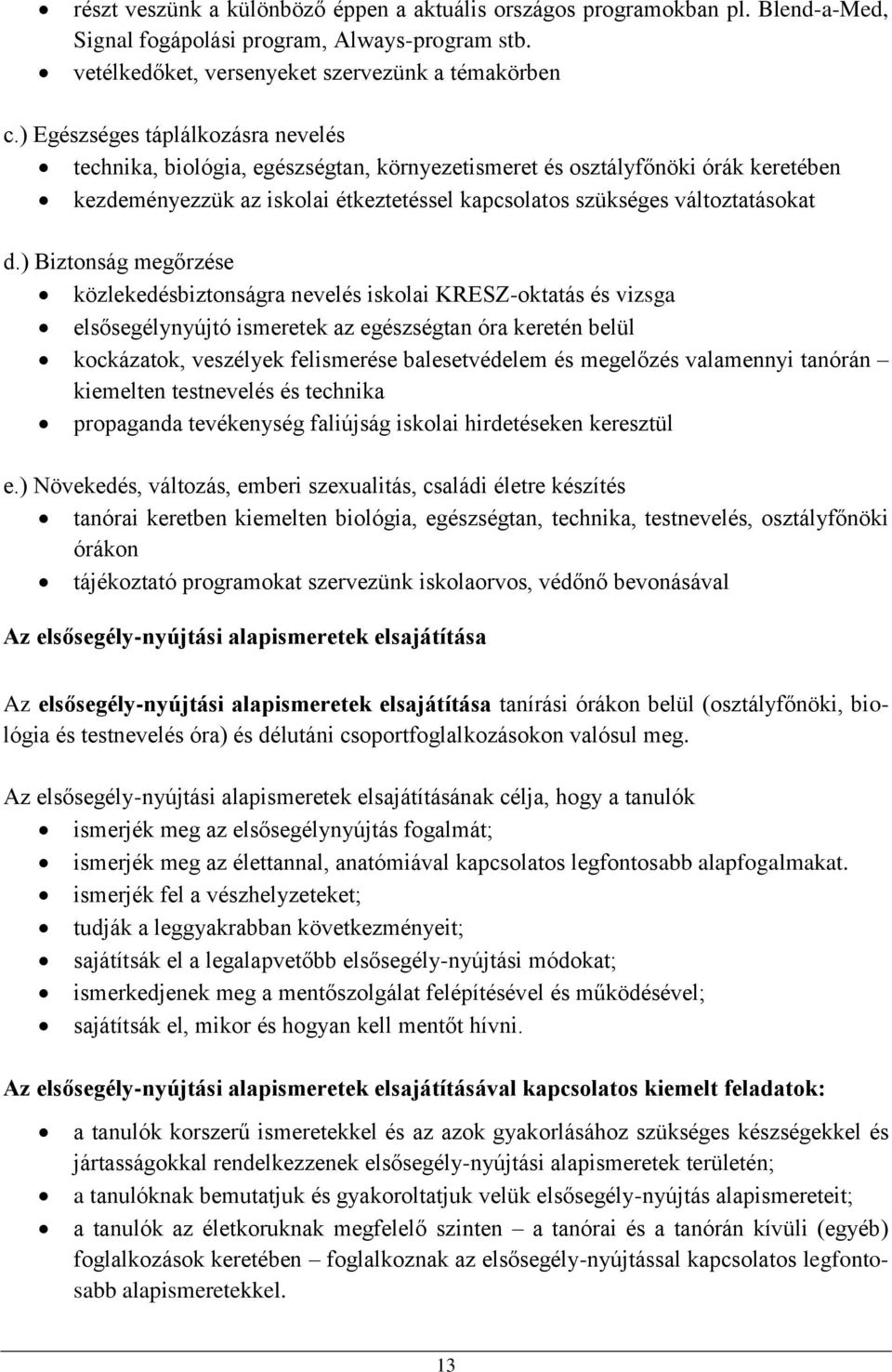 • részt veszünk a különböző éppen a aktuális országos programokban pl. Blend-a-Med, Signal fogápolási program, Always-program stb.
• vetélkedőket, versenyeket szervezünk a témakörben

c.) Egészséges táplálkozásra nevelés
• technika, biológia, egészségtan, környezetismeret és osztályfőnöki órák keretében
• kezdeményezzük az iskolai étkeztetéssel kapcsolatos szükséges változtatásokat

d.) Biztonság megőrzése
• közlekedésbiztonságra nevelés iskolai KRESZ-oktatás és vizsga
• elsősegélynyújtó ismeretek az egészségtan óra keretén belül
• kockázatok, veszélyek felismerése balesetvédelem és megelőzés valamennyi tanórán – kiemelten testnevelés és technika
• propaganda tevékenység faliújság iskolai hirdetéseken keresztül

e.) Növekedés, változás, emberi szexualitás, családi életre készítés
• tanórai keretben kiemelten biológia, egészségtan, technika, testnevelés, osztályfőnöki órákon
• tájékoztató programokat szervezünk iskolaorvos, védőnő bevonásával

Az elsősegély-nyújtási alapismeretek elsajátítása

Az elsősegély-nyújtási alapismeretek elsajátítása tanírási órákon belül (osztályfőnöki, biológia és testnevelés óra) és délutáni csoportfoglalkozásokon valósul meg.

Az elsősegély-nyújtási alapismeretek elsajátításának célja, hogy a tanulók
• ismerjék meg az elsősegélynyújtás fogalmát;
• ismerjék meg az élettannal, anatómiával kapcsolatos legfontosabb alapfogalmakat.
• ismerjék fel a vészhelyzeteket;
• tudják a leggyakrabban következményeit;
• sajátítsák el a legalapvetőbb elsősegély-nyújtási módokat;
• ismerkedjenek meg a mentőszolgálat felépítésével és működésével;
• sajátítsák el, mikor és hogyan kell mentőt hívni.

Az elsősegély-nyújtási alapismeretek elsajátításával kapcsolatos kiemelt feladatok:

• a tanulók korszerű ismeretekkel és az azok gyakorlásához szükséges készségekkel és jártasságokkal rendelkezzenek elsősegély-nyújtási alapismeretek területén;
• a tanulóknak bemutatjuk és gyakoroltatjuk velük elsősegély-nyújtás alapismereteit;
• a tanulók az életkoruknak megfelelő szinten – a tanórai és a tanórán kívüli (egyéb) foglalkozások keretében – foglalkoznak az elsősegély-nyújtással kapcsolatos legfontosabb alapismeretekkel.

13